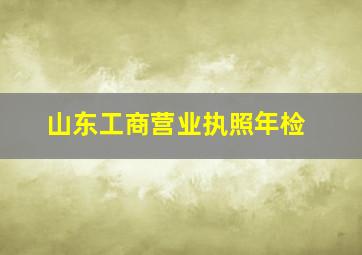 山东工商营业执照年检